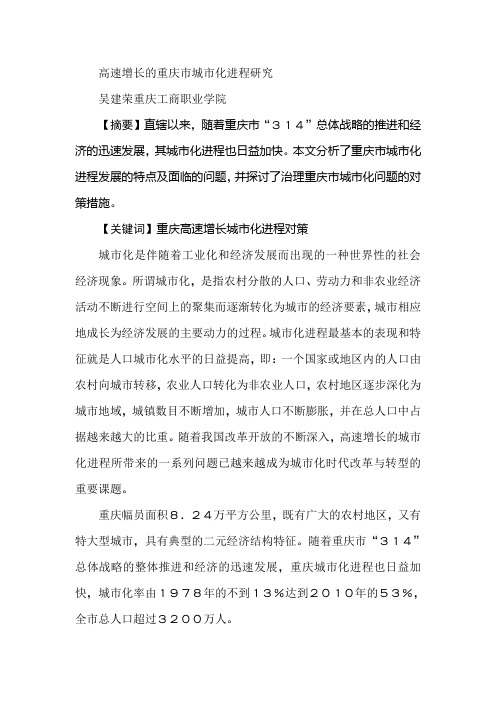 高速增长的重庆市城市化进程研究

吴建荣重庆工商职业学院

【摘要】直辖以来，随着重庆市“３１４”总体战略的推进和经济的迅速发展，其城市化进程也日益加快。本文分析了重庆市城市化进程发展的特点及面临的问题，并探讨了治理重庆市城市化问题的对策措施。

【关键词】重庆高速增长城市化进程对策

城市化是伴随着工业化和经济发展而出现的一种世界性的社会经济现象。所谓城市化，是指农村分散的人口、劳动力和非农业经济活动不断进行空间上的聚集而逐渐转化为城市的经济要素，城市相应地成长为经济发展的主要动力的过程。城市化进程最基本的表现和特征就是人口城市化水平的日益提高，即：一个国家或地区内的人口由农村向城市转移，农业人口转化为非农业人口，农村地区逐步深化为城市地域，城镇数目不断增加，城市人口不断膨胀，并在总人口中占据越来越大的比重。随着我国改革开放的不断深入，高速增长的城市化进程所带来的一系列问题已越来越成为城市化时代改革与转型的重要课题。

重庆幅员面积８．２４万平方公里，既有广大的农村地区，又有特大型城市，具有典型的二元经济结构特征。随着重庆市“３１４”总体战略的整体推进和经济的迅速发展，重庆城市化进程也日益加快，城市化率由１９７８年的不到１３%达到２０１０年的５３%，全市总人口超过３２００万人。